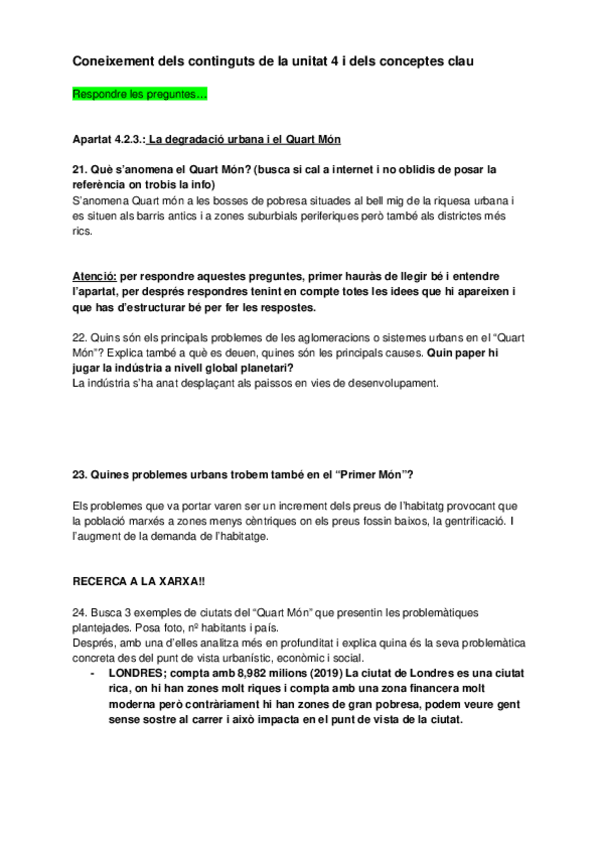 Coneixement dels continguts de la unitat 4 i dels conceptes clau

Respondre les preguntes…

Apartat 4.2.3.: La degradació urbana i el Quart Món

21. Què s'anomena el Quart Món? (busca si cal a internet i no oblidis de posar la referència on trobis la info)
S'anomena Quart món a les bosses de pobresa situades al bell mig de la riquesa urbana i es situen als barris antics i a zones suburbials periferiques però també als districtes més rics.

Atenció: per respondre aquestes preguntes, primer hauràs de llegir bé i entendre l'apartat, per després respondres tenint en compte totes les idees que hi apareixen i que has d'estructurar bé per fer les respostes.

22. Quins són els principals problemes de les aglomeracions o sistemes urbans en el "Quart Món"? Explica també a què es deuen, quines són les principals causes. Quin paper hi jugar la indústria a nivell global planetari?
La indústria s'ha anat desplaçant als paissos en vies de desenvolupament.

23. Quines problemes urbans trobem també en el "Primer Món"?

Els problemes que va portar varen ser un increment dels preus de l'habitatg provocant que la població marxés a zones menys cèntriques on els preus fossin baixos, la gentrificació. I l'augment de la demanda de l'habitatge.

RECERCA A LA XARXA!!

24. Busca 3 exemples de ciutats del "Quart Món" que presentin les problemàtiques plantejades. Posa foto, nº habitants i país.
Després, amb una d'elles analitza més en profunditat i explica quina és la seva problemàtica concreta des del punt de vista urbanístic, econòmic i social.
- LONDRES; compta amb 8,982 milions (2019) La ciutat de Londres es una ciutat rica, on hi han zones molt riques i compta amb una zona financera molt moderna però contràriament hi han zones de gran pobresa, podem veure gent sense sostre al carrer i això impacta en el punt de vista de la ciutat.